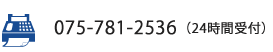 075-781-2536（24時間受付）